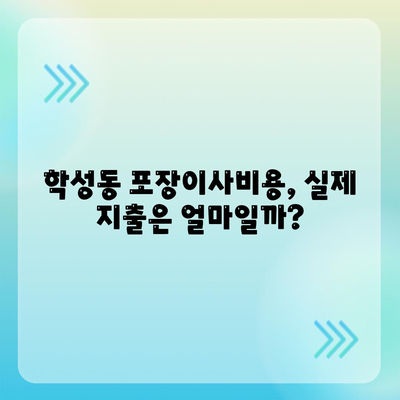 학성동 포장이사비용, 실제 지출은 얼마일까?